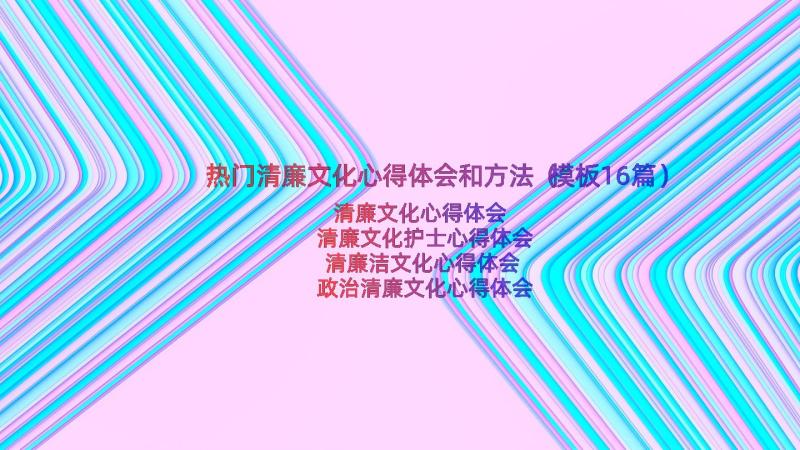 热门清廉文化心得体会和方法（模板16篇）

清廉文化心得体会
清廉文化护士心得体会
清廉洁文化心得体会
政治清廉文化心得体会